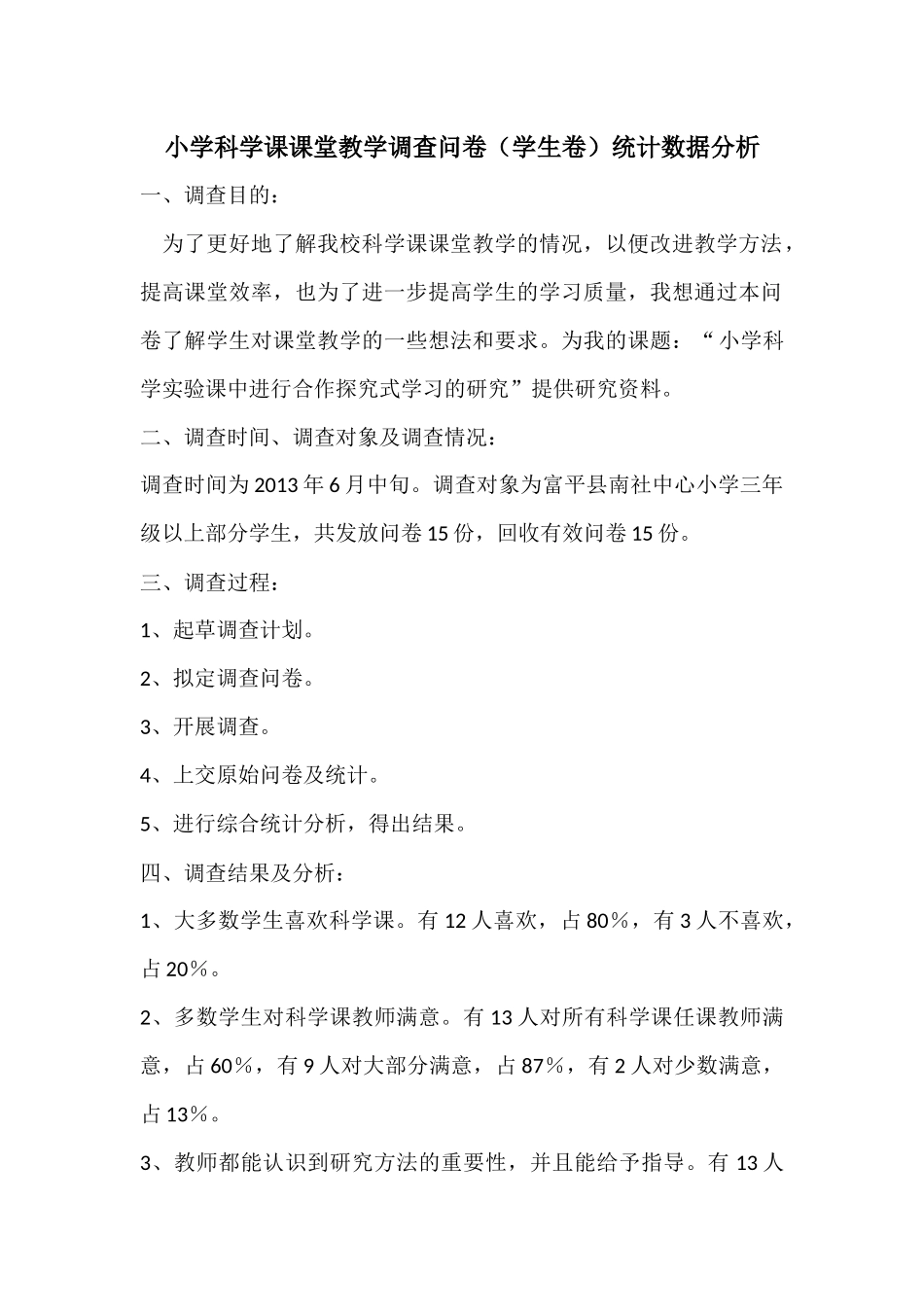 小学科学课课堂教学调查问卷（学生卷）统计数据分析

一、调查目的：

为了更好地了解我校科学课课堂教学的情况，以便改进教学方法，提高课堂效率，也为了进一步提高学生的学习质量，我想通过本问卷了解学生对课堂教学的一些想法和要求。为我的课题：“小学科学实验课中进行合作探究式学习的研究”提供研究资料。

二、调查时间、调查对象及调查情况：

调查时间为2013年6月中旬。调查对象为富平县南社中心小学三年级以上部分学生，共发放问卷15份，回收有效问卷15份。

三、调查过程：

1、起草调查计划。

2、拟定调查问卷。

3、开展调查。

4、上交原始问卷及统计。

5、进行综合统计分析，得出结果。

四、调查结果及分析：

1、大多数学生喜欢科学课。有12人喜欢，占80%，有3人不喜欢，占20%。

2、多数学生对科学课教师满意。有13人对所有科学课任课教师满意，占60%，有9人对大部分满意，占87%，有2人对少数满意，占13%。

3、教师都能认识到研究方法的重要性，并且能给予指导。有13人